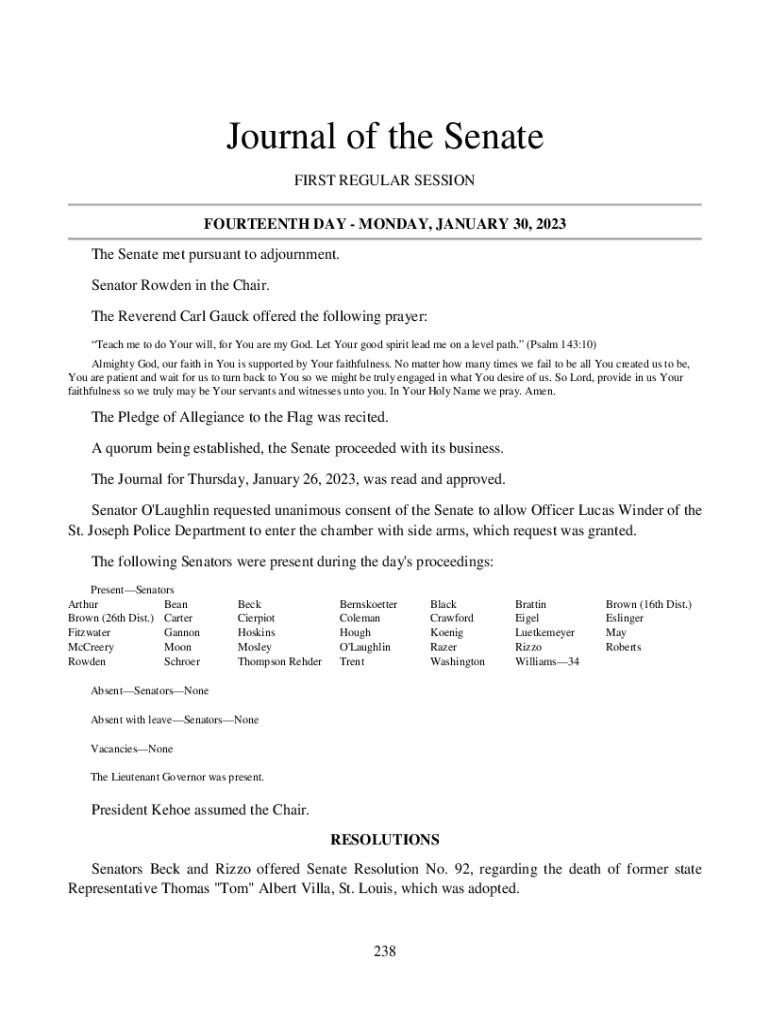 Journal of the Senate

FIRST REGULAR SESSION

FOURTEENTH DAY - MONDAY, JANUARY 30, 2023

The Senate met pursuant to adjournment.

Senator Rowden in the Chair.

The Reverend Carl Gauck offered the following prayer:

"Teach me to do Your will, for You are my God. Let Your good spirit lead me on a level path." (Psalm 143:10)

Almighty God, our faith in You is supported by Your faithfulness. No matter how many times we fail to be all You created us to be, You are patient and wait for us to turn back to You so we might be truly engaged in what You desire of us. So Lord, provide in us Your faithfulness so we truly may be Your servants and witnesses unto you. In Your Holy Name we pray. Amen.

The Pledge of Allegiance to the Flag was recited.

A quorum being established, the Senate proceeded with its business.

The Journal for Thursday, January 26, 2023, was read and approved.

Senator O'Laughlin requested unanimous consent of the Senate to allow Officer Lucas Winder of the St. Joseph Police Department to enter the chamber with side arms, which request was granted.

The following Senators were present during the day's proceedings:

Present—Senators

| Arthur | Bean | Beck | Bernskoetter | Black | Brattin | Brown (16th Dist.) |
|---|---|---|---|---|---|---|
| Brown (26th Dist.) | Carter | Cierpiot | Coleman | Crawford | Eigel | Eslinger |
| Fitzwater | Gannon | Hoskins | Hough | Koenig | Luetkemeyer | May |
| McCreery | Moon | Mosley | O'Laughlin | Razer | Rizzo | Roberts |
| Rowden | Schroer | Thompson Rehder | Trent | Washington | Williams—34 | |

Absent—Senators—None

Absent with leave—Senators—None

Vacancies—None

The Lieutenant Governor was present.

President Kehoe assumed the Chair.

RESOLUTIONS

Senators Beck and Rizzo offered Senate Resolution No. 92, regarding the death of former state Representative Thomas "Tom" Albert Villa, St. Louis, which was adopted.

238